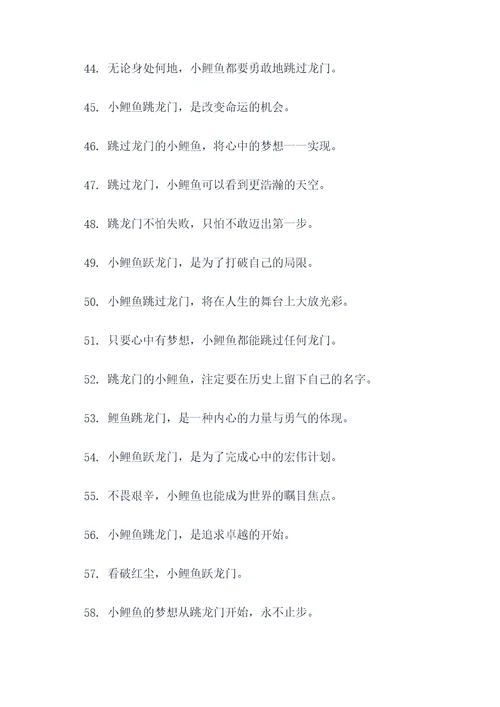 44. 无论身处何地，小鲤鱼都要勇敢地跳过龙门。

45. 小鲤鱼跳龙门，是改变命运的机会。

46. 跳过龙门的小鲤鱼，将心中的梦想一一实现。

47. 跳过龙门，小鲤鱼可以看到更浩瀚的天空。

48. 跳龙门不怕失败，只怕不敢迈出第一步。

49. 小鲤鱼跃龙门，是为了打破自己的局限。

50. 小鲤鱼跳过龙门，将在人生的舞台上大放光彩。

51. 只要心中有梦想，小鲤鱼都能跳过任何龙门。

52. 跳龙门的小鲤鱼，注定要在历史上留下自己的名字。

53. 鲤鱼跳龙门，是一种内心的力量与勇气的体现。

54. 小鲤鱼跃龙门，是为了完成心中的宏伟计划。

55. 不畏艰辛，小鲤鱼也能成为世界的瞩目焦点。

56. 小鲤鱼跳龙门，是追求卓越的开始。

57. 看破红尘，小鲤鱼跃龙门。

58. 小鲤鱼的梦想从跳龙门开始，永不止步。